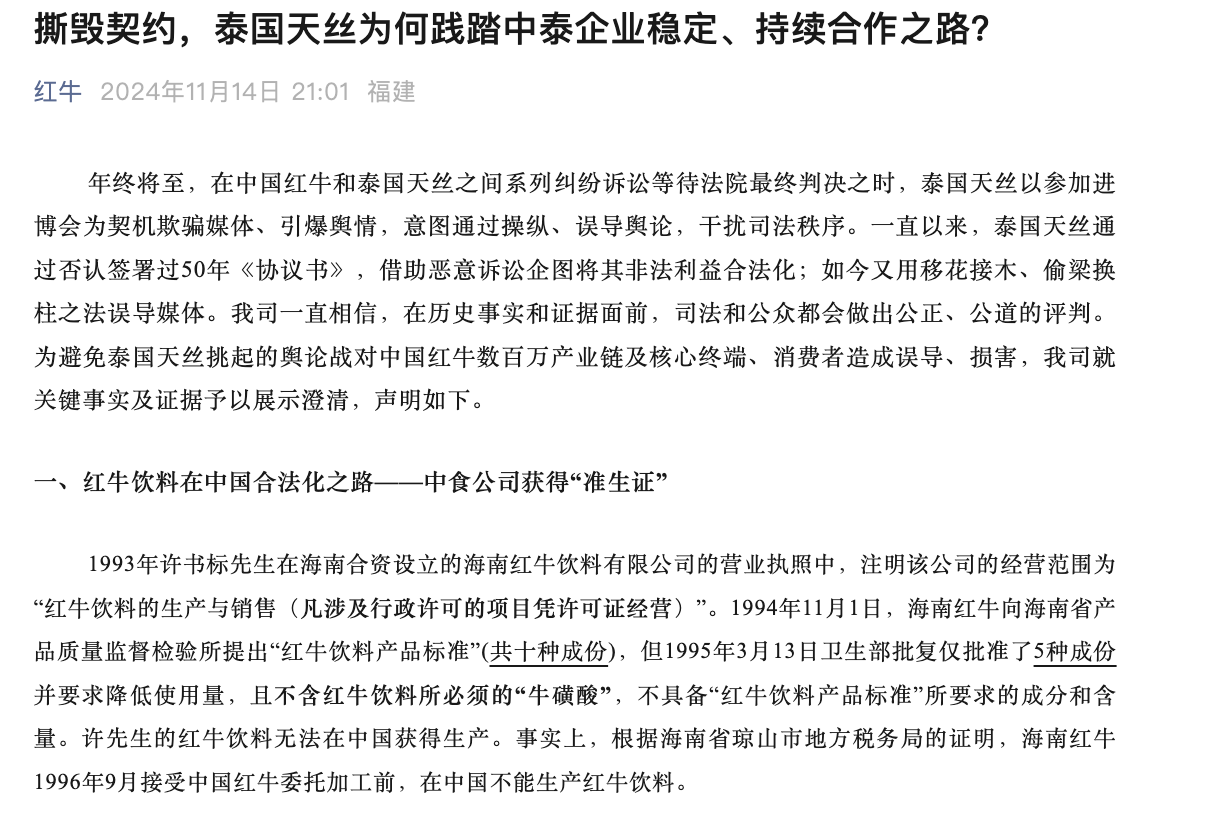 撕毁契约，泰国天丝为何践踏中泰企业稳定、持续合作之路?

红牛 2024年11月14日 21:01 福建

年终将至，在中国红牛和泰国天丝之间系列纠纷诉讼等待法院最终判决之时，泰国天丝以参加进博会为契机欺骗媒体、引爆舆情，意图通过操纵、误导舆论，干扰司法秩序。一直以来，泰国天丝通过否认签署过50年《协议书》，借助恶意诉讼企图将其非法利益合法化；如今又用移花接木、偷梁换柱之法误导媒体。我司一直相信，在历史事实和证据面前，司法和公众都会做出公正、公道的评判。为避免泰国天丝挑起的舆论战对中国红牛数百万产业链及核心终端、消费者造成误导、损害，我司就关键事实及证据予以展示澄清，声明如下。

一、红牛饮料在中国合法化之路——中食公司获得“准生证”

1993年许书标先生在海南合资设立的海南红牛饮料有限公司的营业执照中，注明该公司的经营范围为“红牛饮料的生产与销售（凡涉及行政许可的项目凭许可证经营）”。1994年11月1日，海南红牛向海南省产品质量监督检验所提出“红牛饮料产品标准”(共十种成份)，但1995年3月13日卫生部批复仅批准了5种成份并要求降低使用量，且不含红牛饮料所必须的“牛磺酸”，不具备“红牛饮料产品标准”所要求的成分和含量。许先生的红牛饮料无法在中国获得生产。事实上，根据海南省琼山市地方税务局的证明，海南红牛1996年9月接受中国红牛委托加工前，在中国不能生产红牛饮料。